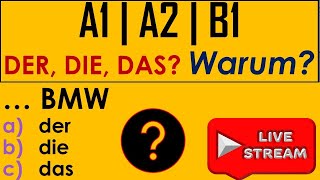 A1 | A2 | B1

DER, DIE, DAS? Warum?

… BMW

a) der
b) die
c) das

?

LIVE STREAM